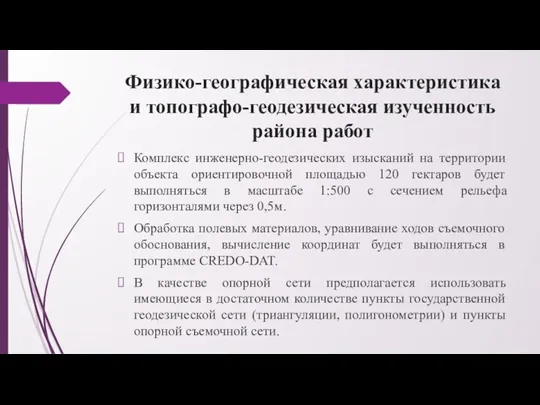 Физико-географическая характеристика и топографо-геодезическая изученность района работ

Комплекс инженерно-геодезических изысканий на территории объекта ориентировочной площадью 120 гектаров будет выполняться в масштабе 1:500 с сечением рельефа горизонталями через 0,5м.

Обработка полевых материалов, уравнивание ходов съемочного обоснования, вычисление координат будет выполняться в программе CREDO-DAT.

В качестве опорной сети предполагается использовать имеющиеся в достаточном количестве пункты государственной геодезической сети (триангуляции, полигонометрии) и пункты опорной съемочной сети.